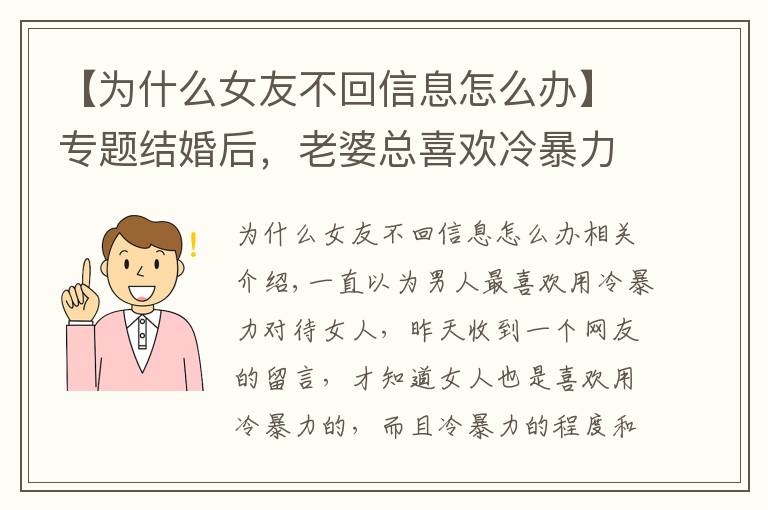 【为什么女友不回信息怎么办】专题结婚后，老婆总喜欢冷暴力

为什么女友不回信息怎么办相关介绍，一直以为男人最喜欢用冷暴力对待女人，昨天收到一个网友的留言，才知道女人也是喜欢用冷暴力的，而且冷暴力的程度和